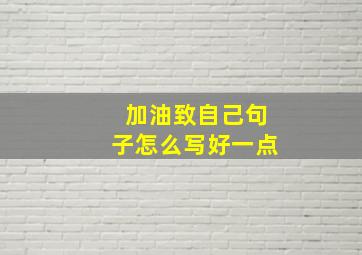 加油致自己句子怎么写好一点